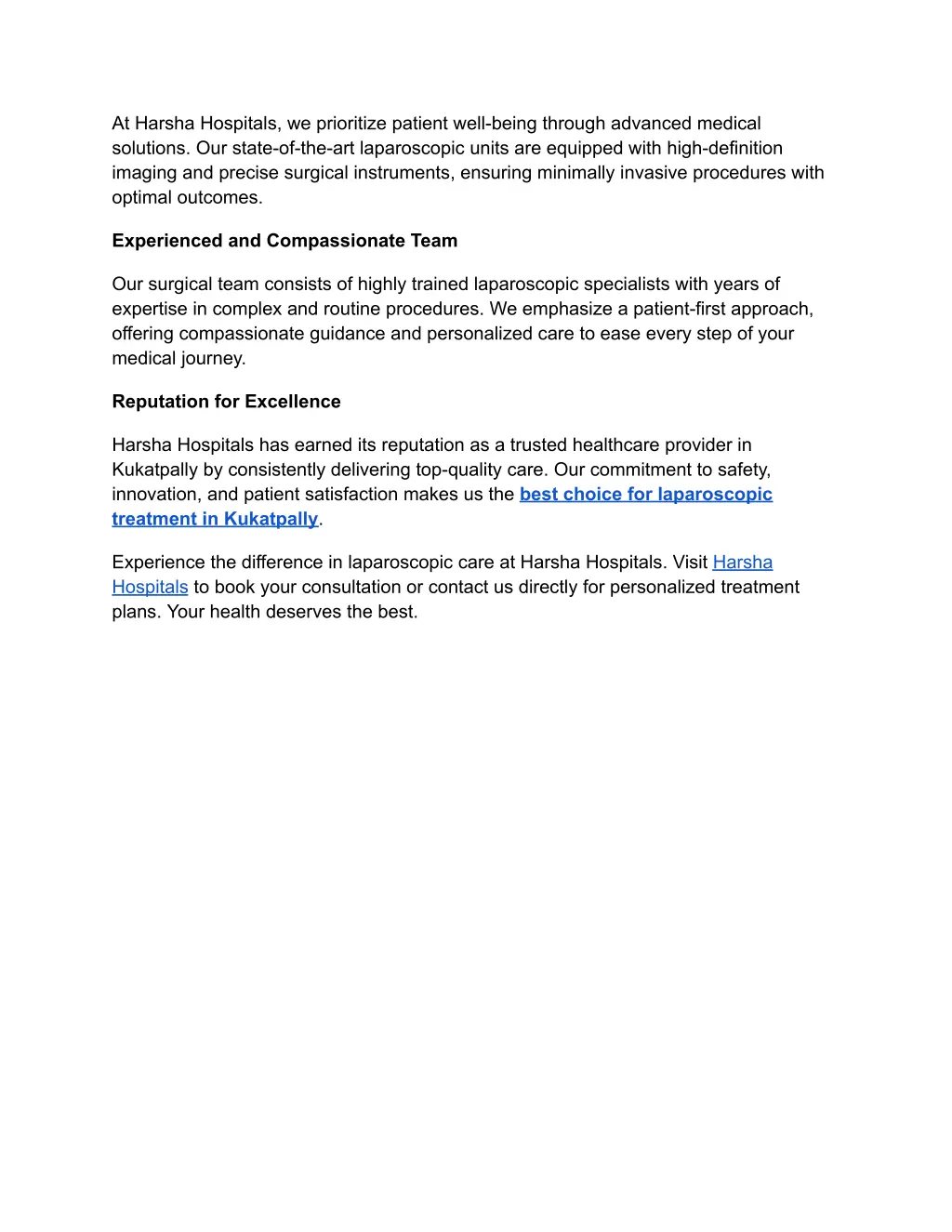 At Harsha Hospitals, we prioritize patient well-being through advanced medical solutions. Our state-of-the-art laparoscopic units are equipped with high-definition imaging and precise surgical instruments, ensuring minimally invasive procedures with optimal outcomes.

Experienced and Compassionate Team

Our surgical team consists of highly trained laparoscopic specialists with years of expertise in complex and routine procedures. We emphasize a patient-first approach, offering compassionate guidance and personalized care to ease every step of your medical journey.

Reputation for Excellence

Harsha Hospitals has earned its reputation as a trusted healthcare provider in Kukatpally by consistently delivering top-quality care. Our commitment to safety, innovation, and patient satisfaction makes us the best choice for laparoscopic treatment in Kukatpally.

Experience the difference in laparoscopic care at Harsha Hospitals. Visit Harsha Hospitals to book your consultation or contact us directly for personalized treatment plans. Your health deserves the best.